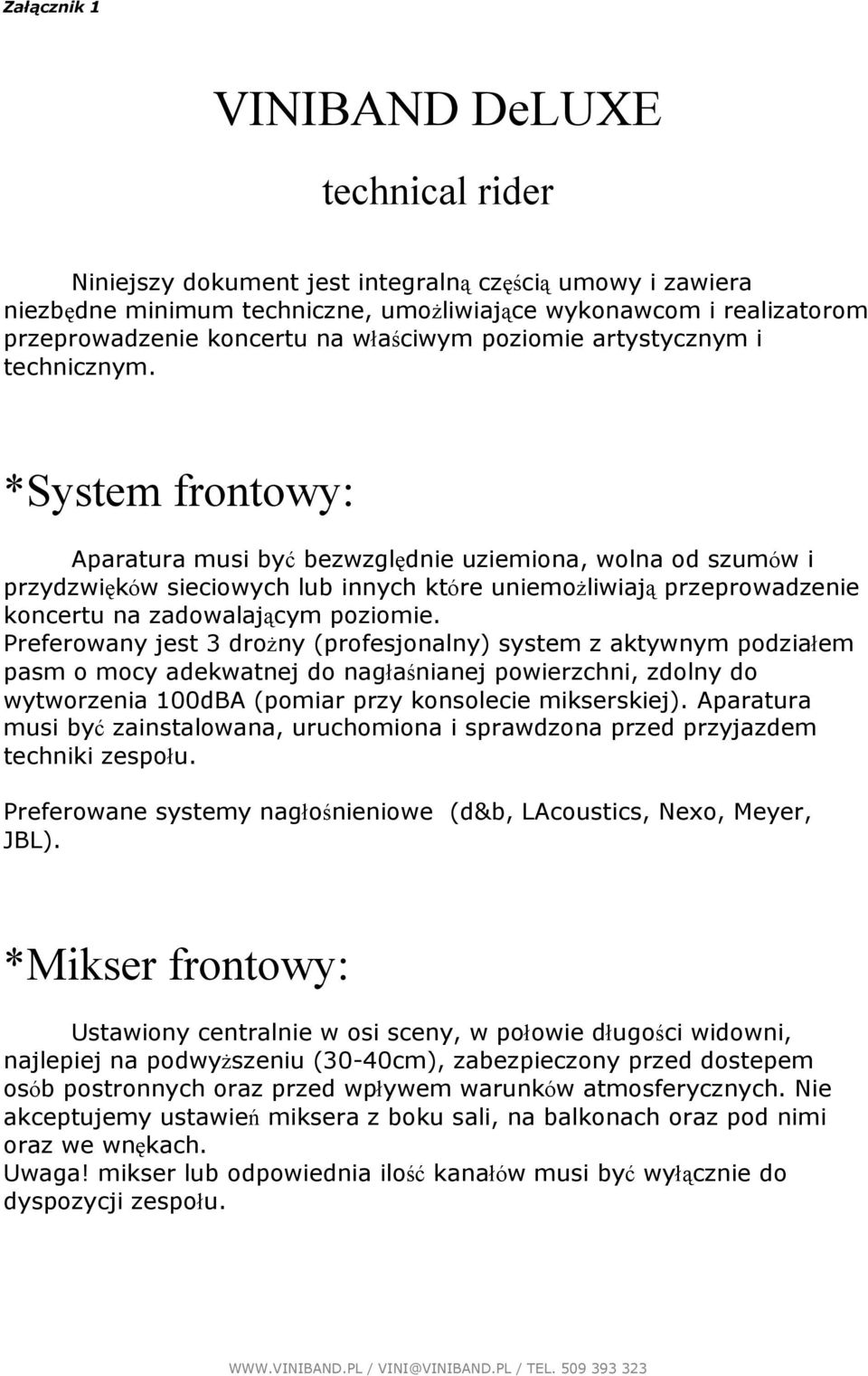 Załącznik 1

VINIBAND DeLUXE

technical rider

Niniejszy dokument jest integralną częścią umowy i zawiera niezbędne minimum techniczne, umożliwiające wykonawcom i realizatorom przeprowadzenie koncertu na właściwym poziomie artystycznym i technicznym.

*System frontowy:

Aparatura musi być bezwzględnie uziemiona, wolna od szumów i przydzwięków sieciowych lub innych które uniemożliwiają przeprowadzenie koncertu na zadowalającym poziomie. Preferowany jest 3 drożny (profesjonalny) system z aktywnym podziałem pasm o mocy adekwatnej do nagłaśnianej powierzchni, zdolny do wytworzenia 100dBA (pomiar przy konsolecie mikserskiej). Aparatura musi być zainstalowana, uruchomiona i sprawdzona przed przyjazdem techniki zespołu.

Preferowane systemy nagłośnieniowe (d&b, LAcoustics, Nexo, Meyer, JBL).

*Mikser frontowy:

Ustawiony centralnie w osi sceny, w połowie długości widowni, najlepiej na podwyższeniu (30-40cm), zabezpieczony przed dostepem osób postronnych oraz przed wpływem warunków atmosferycznych. Nie akceptujemy ustawień miksera z boku sali, na balkonach oraz pod nimi oraz we wnękach.
Uwaga! mikser lub odpowiednia ilość kanałów musi być wyłącznie do dyspozycji zespołu.

WWW.VINIBAND.PL / VINI@VINIBAND.PL / TEL. 509 393 323